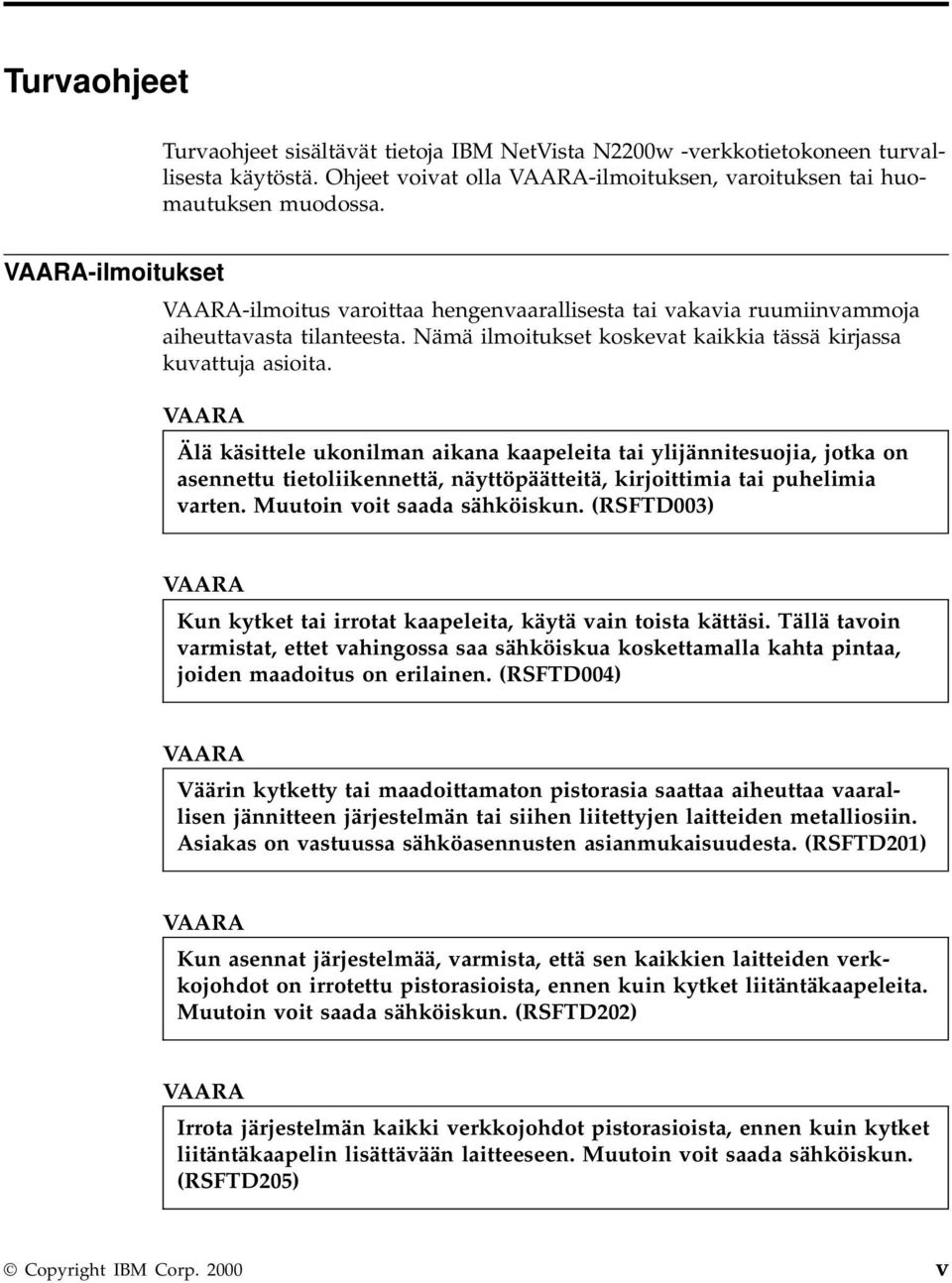 Turvaohjeet

Turvaohjeet sisältävät tietoja IBM NetVista N2200w -verkkotietokoneen turvallisesta käytöstä. Ohjeet voivat olla VAARA-ilmoituksen, varoituksen tai huomautuksen muodossa.

VAARA-ilmoitukset

VAARA-ilmoitus varoittaa hengenvaarallisesta tai vakavia ruumiinvammoja aiheuttavasta tilanteesta. Nämä ilmoitukset koskevat kaikkia tässä kirjassa kuvattuja asioita.

VAARA

Älä käsittele ukonilman aikana kaapeleita tai ylijännitesuojia, jotka on asennettu tietoliikennettä, näyttöpäätteitä, kirjoittimia tai puhelimia varten. Muutoin voit saada sähköiskun. (RSFTD003)

VAARA

Kun kytket tai irrotat kaapeleita, käytä vain toista kättäsi. Tällä tavoin varmistat, ettet vahingossa saa sähköiskua koskettamalla kahta pintaa, joiden maadoitus on erilainen. (RSFTD004)

VAARA

Väärin kytketty tai maadoittamaton pistorasia saattaa aiheuttaa vaarallisen jännitteen järjestelmän tai siihen liitettyjen laitteiden metalliosiin. Asiakas on vastuussa sähköasennusten asianmukaisuudesta. (RSFTD201)

VAARA

Kun asennat järjestelmää, varmista, että sen kaikkien laitteiden verkkojohdot on irrotettu pistorasioista, ennen kuin kytket liitäntäkaapeleita. Muutoin voit saada sähköiskun. (RSFTD202)

VAARA

Irrota järjestelmän kaikki verkkojohdot pistorasioista, ennen kuin kytket liitäntäkaapelin lisättävään laitteeseen. Muutoin voit saada sähköiskun. (RSFTD205)

© Copyright IBM Corp. 2000 v